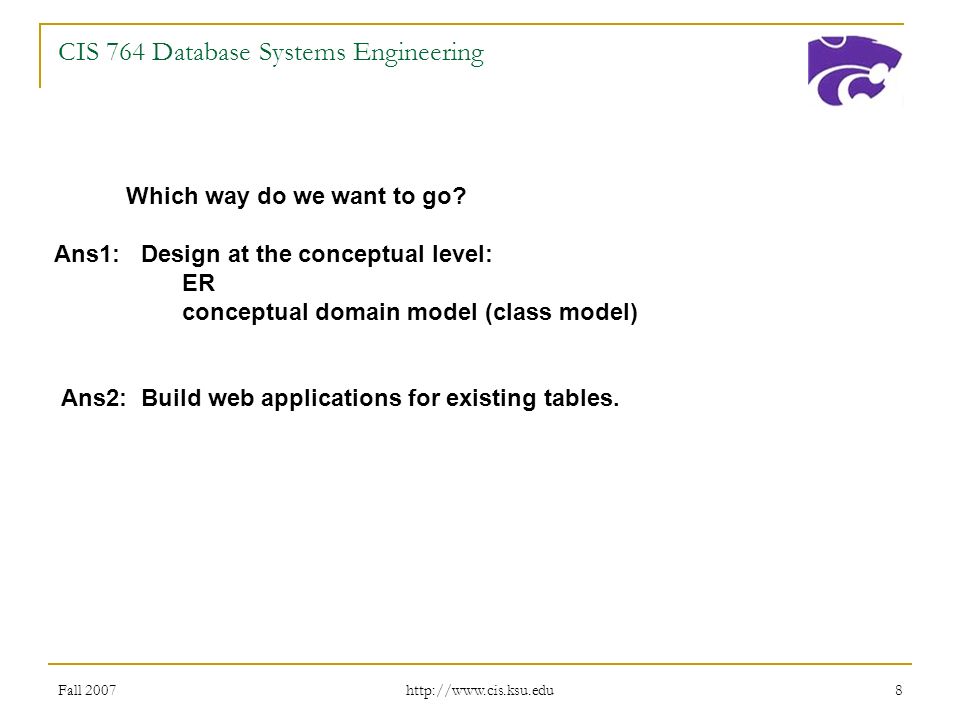 CIS 764 Database Systems Engineering

Which way do we want to go?

Ans1: Design at the conceptual level:
ER
conceptual domain model (class model)

Ans2: Build web applications for existing tables.

Fall 2007

http://www.cis.ksu.edu

8